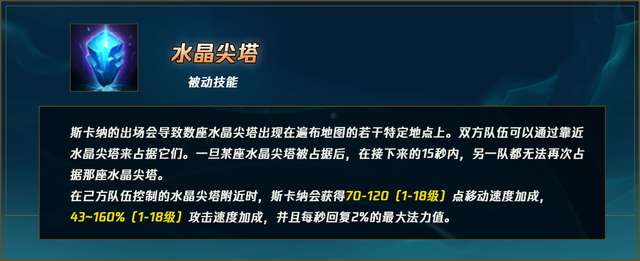 水晶尖塔

被动技能

斯卡纳的出场会导致数座水晶尖塔出现在遍布地图的若干特定地点上。双方队伍可以通过靠近水晶尖塔来占据它们。一旦某座水晶尖塔被占据后，在接下来的15秒内，另一队都无法再次占据那座水晶尖塔。
在己方队伍控制的水晶尖塔附近时，斯卡纳会获得70-120〔1-18级〕点移动速度加成，43~160%〔1-18级〕攻击速度加成，并且每秒回复2%的最大法力值。